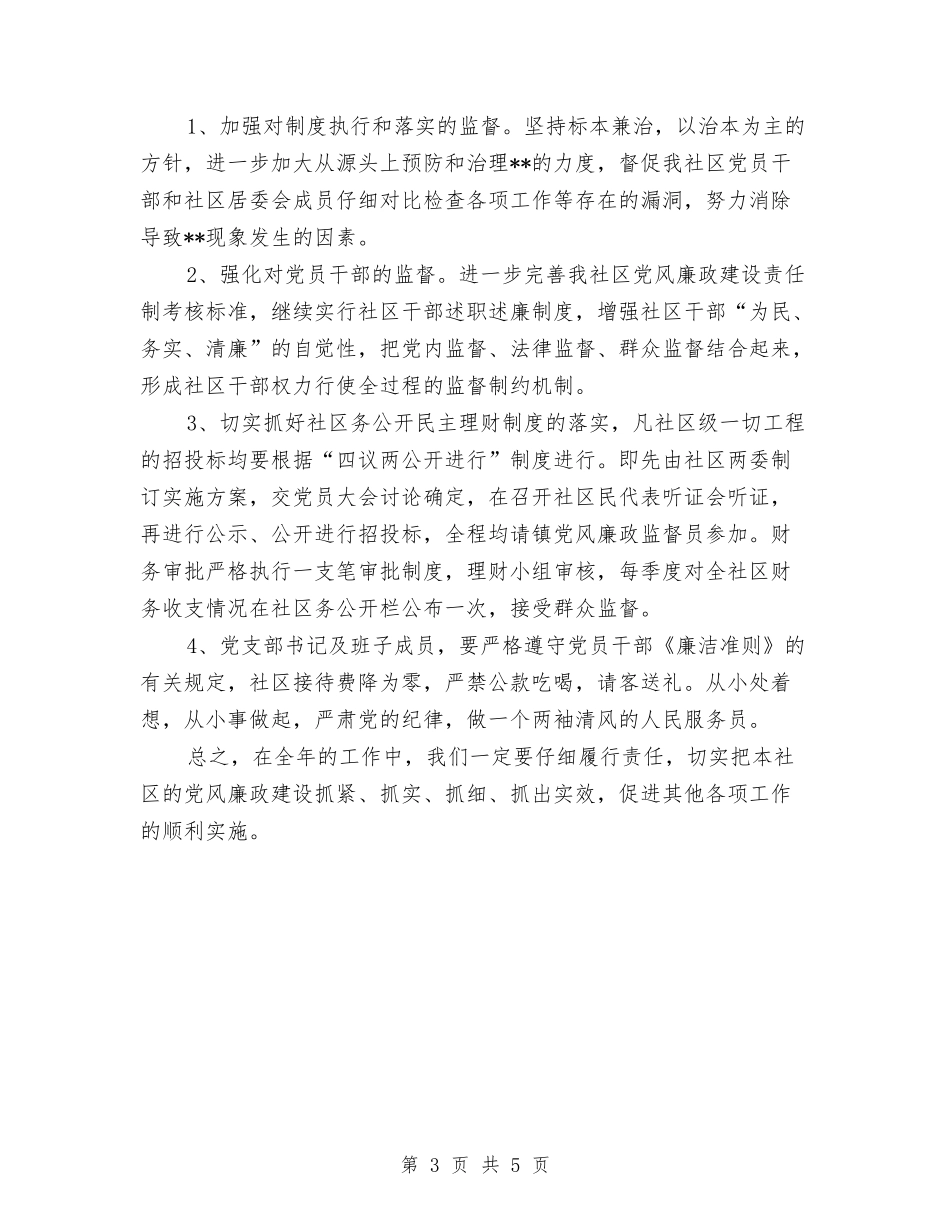 1、加强对制度执行和落实的监督。坚持标本兼治，以治本为主的方针，进一步加大从源头上预防和治理**的力度，督促我社区党员干部和社区居委会成员仔细对比检查各项工作等存在的漏洞，努力消除导致**现象发生的因素。

2、强化对党员干部的监督。进一步完善我社区党风廉政建设责任制考核标准，继续实行社区干部述职述廉制度，增强社区干部“为民、务实、清廉”的自觉性，把党内监督、法律监督、群众监督结合起来，形成社区干部权力行使全过程的监督制约机制。

3、切实抓好社区务公开民主理财制度的落实，凡社区级一切工程的招投标均要根据“四议两公开进行”制度进行。即先由社区两委制订实施方案，交党员大会讨论确定，在召开社区民代表听证会听证，再进行公示、公开进行招投标，全程均请镇党风廉政监督员参加。财务审批严格执行一支笔审批制度，理财小组审核，每季度对全社区财务收支情况在社区务公开栏公布一次，接受群众监督。

4、党支部书记及班子成员，要严格遵守党员干部《廉洁准则》的有关规定，社区接待费降为零，严禁公款吃喝，请客送礼。从小处着想，从小事做起，严肃党的纪律，做一个两袖清风的人民服务员。

总之，在全年的工作中，我们一定要仔细履行责任，切实把本社区的党风廉政建设抓紧、抓实、抓细、抓出实效，促进其他各项工作的顺利实施。

第 3 页 共 5 页